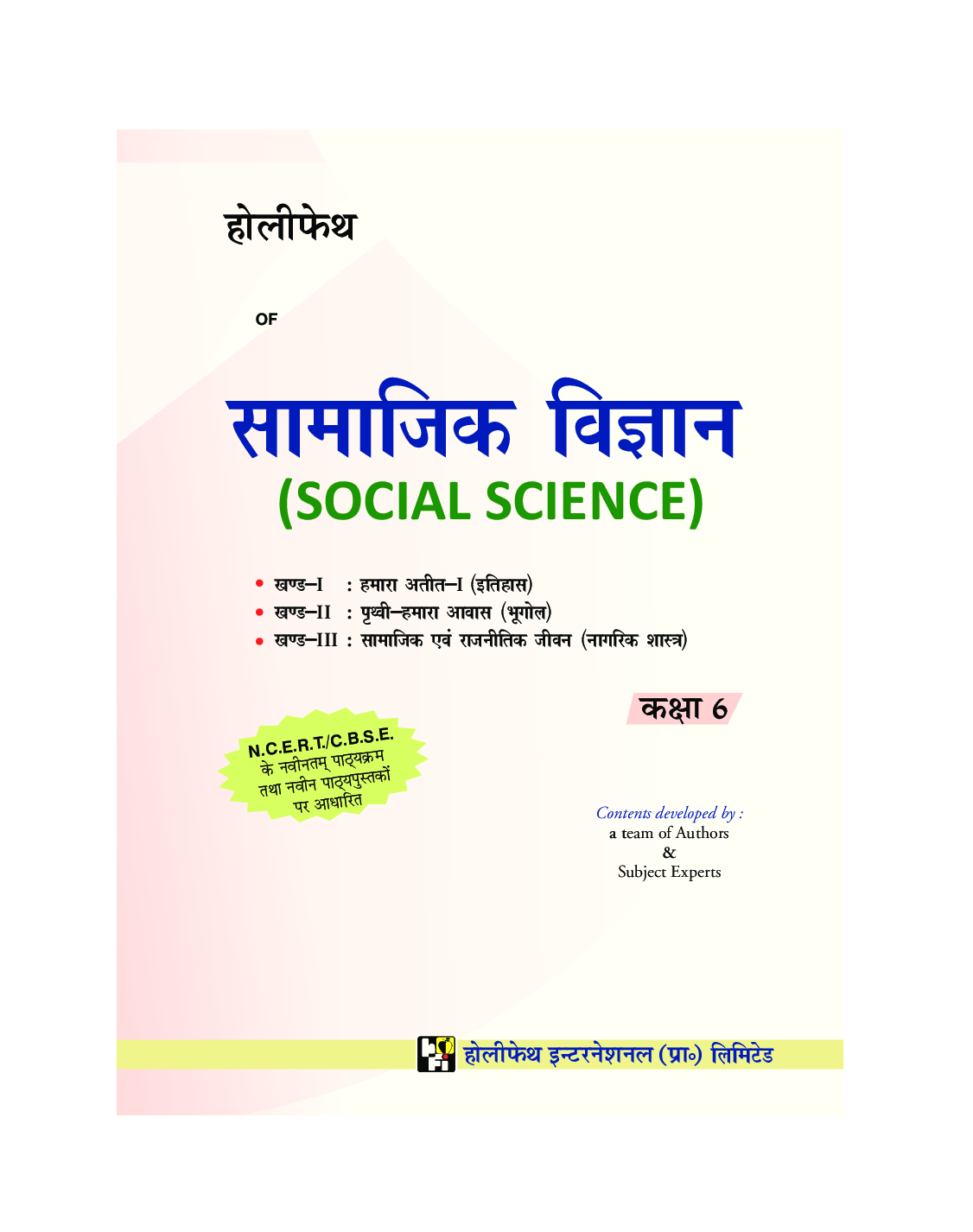 होलीफेथ

OF

सामाजिक विज्ञान
(SOCIAL SCIENCE)

• खण्ड–I : हमारा अतीत–I (इतिहास)
• खण्ड–II : पृथ्वी–हमारा आवास (भूगोल)
• खण्ड–III : सामाजिक एवं राजनीतिक जीवन (नागरिक शास्त्र)

कक्षा 6

N.C.E.R.T./C.B.S.E. के नवीनतम् पाठ्यक्रम तथा नवीन पाठ्यपुस्तकों पर आधारित

Contents developed by :
a team of Authors
&
Subject Experts

होलीफेथ इन्टरनेशनल (प्रा०) लिमिटेड